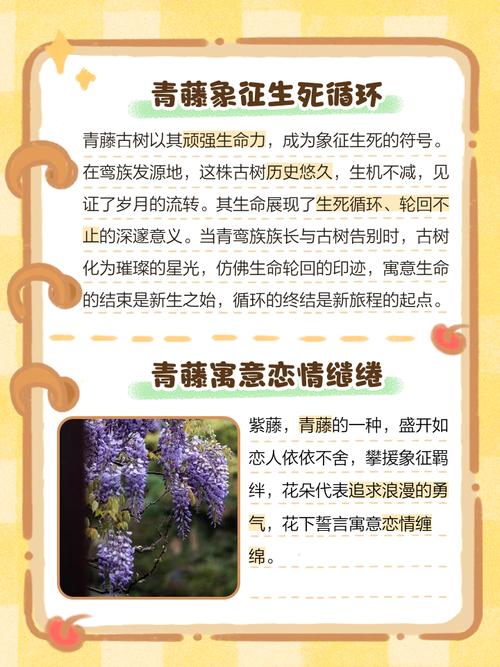 青藤象征生死循环

青藤古树以其顽强生命力，成为象征生死的符号。在鸾族发源地，这株古树历史悠久，生机不减，见证了岁月的流转。其生命展现了生死循环、轮回不止的深邃意义。当青鸾族族长与古树告别时，古树化为璀璨的星光，仿佛生命轮回的印迹，寓意生命的结束是新生之始，循环的终结是新旅程的起点。

青藤寓意恋情缱绻

紫藤，青藤的一种，盛开如恋人依依不舍，攀援象征羁绊，花朵代表追求浪漫的勇气，花下誓言寓意恋情缠绵。